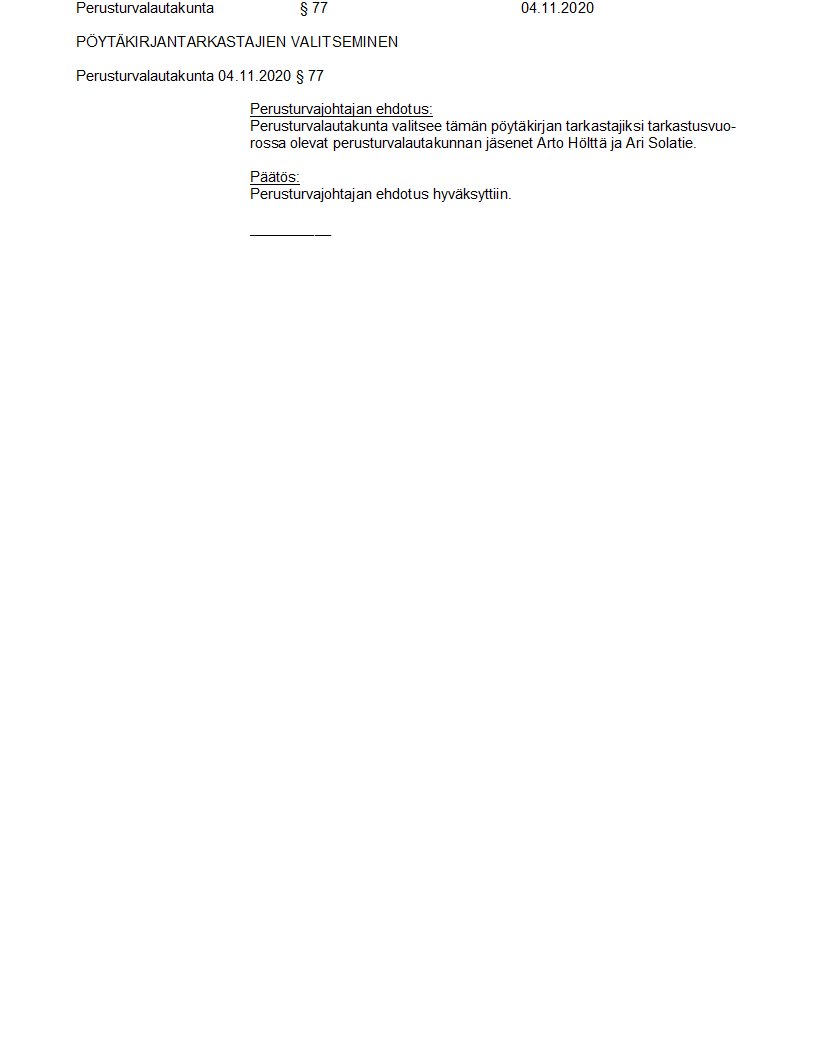 Perusturvalautakunta § 77 04.11.2020

PÖYTÄKIRJANTARKASTAJIEN VALITSEMINEN

Perusturvalautakunta 04.11.2020 § 77

Perusturvajohtajan ehdotus:
Perusturvalautakunta valitsee tämän pöytäkirjan tarkastajiksi tarkastusvuorossa olevat perusturvalautakunnan jäsenet Arto Hölttä ja Ari Solatie.

Päätös:
Perusturvajohtajan ehdotus hyväksyttiin.

____